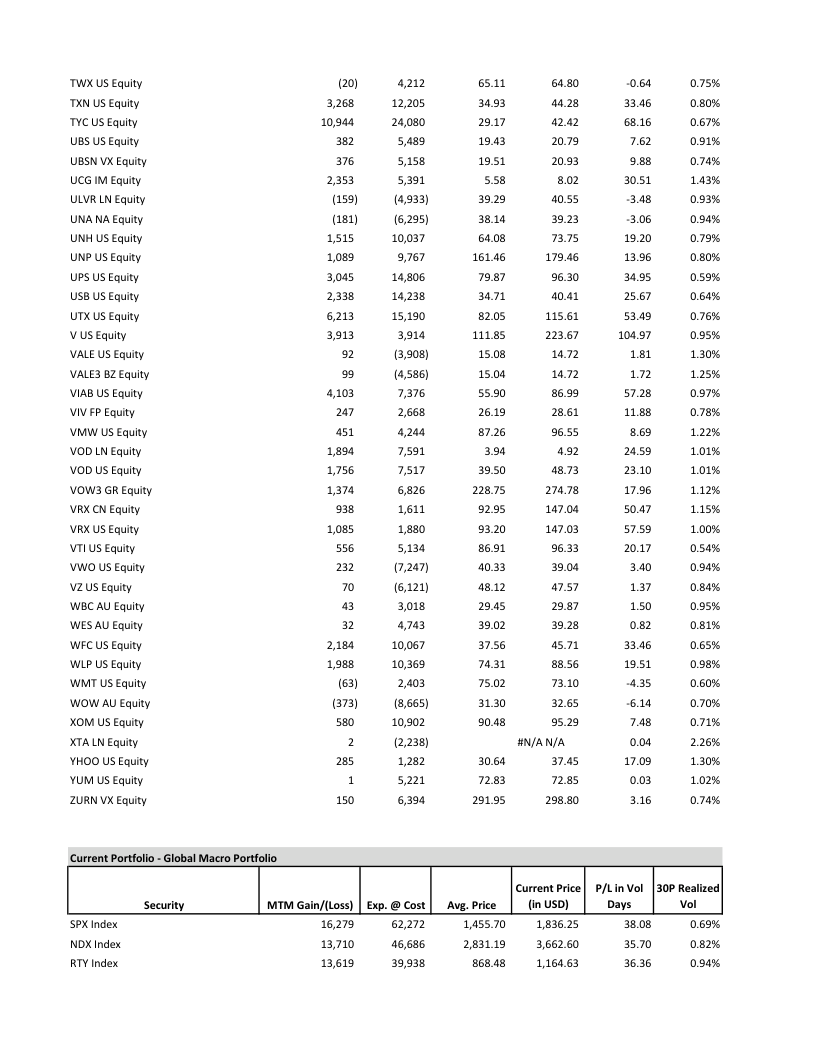 | | | | | | | |
|---|---|---|---|---|---|---|
| TWX US Equity | (20) | 4,212 | 65.11 | 64.80 | -0.64 | 0.75% |
| TXN US Equity | 3,268 | 12,205 | 34.93 | 44.28 | 33.46 | 0.80% |
| TYC US Equity | 10,944 | 24,080 | 29.17 | 42.42 | 68.16 | 0.67% |
| UBS US Equity | 382 | 5,489 | 19.43 | 20.79 | 7.62 | 0.91% |
| UBSN VX Equity | 376 | 5,158 | 19.51 | 20.93 | 9.88 | 0.74% |
| UCG IM Equity | 2,353 | 5,391 | 5.58 | 8.02 | 30.51 | 1.43% |
| ULVR LN Equity | (159) | (4,933) | 39.29 | 40.55 | -3.48 | 0.93% |
| UNA NA Equity | (181) | (6,295) | 38.14 | 39.23 | -3.06 | 0.94% |
| UNH US Equity | 1,515 | 10,037 | 64.08 | 73.75 | 19.20 | 0.79% |
| UNP US Equity | 1,089 | 9,767 | 161.46 | 179.46 | 13.96 | 0.80% |
| UPS US Equity | 3,045 | 14,806 | 79.87 | 96.30 | 34.95 | 0.59% |
| USB US Equity | 2,338 | 14,238 | 34.71 | 40.41 | 25.67 | 0.64% |
| UTX US Equity | 6,213 | 15,190 | 82.05 | 115.61 | 53.49 | 0.76% |
| V US Equity | 3,913 | 3,914 | 111.85 | 223.67 | 104.97 | 0.95% |
| VALE US Equity | 92 | (3,908) | 15.08 | 14.72 | 1.81 | 1.30% |
| VALE3 BZ Equity | 99 | (4,586) | 15.04 | 14.72 | 1.72 | 1.25% |
| VIAB US Equity | 4,103 | 7,376 | 55.90 | 86.99 | 57.28 | 0.97% |
| VIV FP Equity | 247 | 2,668 | 26.19 | 28.61 | 11.88 | 0.78% |
| VMW US Equity | 451 | 4,244 | 87.26 | 96.55 | 8.69 | 1.22% |
| VOD LN Equity | 1,894 | 7,591 | 3.94 | 4.92 | 24.59 | 1.01% |
| VOD US Equity | 1,756 | 7,517 | 39.50 | 48.73 | 23.10 | 1.01% |
| VOW3 GR Equity | 1,374 | 6,826 | 228.75 | 274.78 | 17.96 | 1.12% |
| VRX CN Equity | 938 | 1,611 | 92.95 | 147.04 | 50.47 | 1.15% |
| VRX US Equity | 1,085 | 1,880 | 93.20 | 147.03 | 57.59 | 1.00% |
| VTI US Equity | 556 | 5,134 | 86.91 | 96.33 | 20.17 | 0.54% |
| VWO US Equity | 232 | (7,247) | 40.33 | 39.04 | 3.40 | 0.94% |
| VZ US Equity | 70 | (6,121) | 48.12 | 47.57 | 1.37 | 0.84% |
| WBC AU Equity | 43 | 3,018 | 29.45 | 29.87 | 1.50 | 0.95% |
| WES AU Equity | 32 | 4,743 | 39.02 | 39.28 | 0.82 | 0.81% |
| WFC US Equity | 2,184 | 10,067 | 37.56 | 45.71 | 33.46 | 0.65% |
| WLP US Equity | 1,988 | 10,369 | 74.31 | 88.56 | 19.51 | 0.98% |
| WMT US Equity | (63) | 2,403 | 75.02 | 73.10 | -4.35 | 0.60% |
| WOW AU Equity | (373) | (8,665) | 31.30 | 32.65 | -6.14 | 0.70% |
| XOM US Equity | 580 | 10,902 | 90.48 | 95.29 | 7.48 | 0.71% |
| XTA LN Equity | 2 | (2,238) | | #N/A N/A | 0.04 | 2.26% |
| YHOO US Equity | 285 | 1,282 | 30.64 | 37.45 | 17.09 | 1.30% |
| YUM US Equity | 1 | 5,221 | 72.83 | 72.85 | 0.03 | 1.02% |
| ZURN VX Equity | 150 | 6,394 | 291.95 | 298.80 | 3.16 | 0.74% |

Current Portfolio - Global Macro Portfolio

| Security | MTM Gain/(Loss) | Exp. @ Cost | Avg. Price | Current Price (in USD) | P/L in Vol Days | 30P Realized Vol |
|---|---|---|---|---|---|---|
| SPX Index | 16,279 | 62,272 | 1,455.70 | 1,836.25 | 38.08 | 0.69% |
| NDX Index | 13,710 | 46,686 | 2,831.19 | 3,662.60 | 35.70 | 0.82% |
| RTY Index | 13,619 | 39,938 | 868.48 | 1,164.63 | 36.36 | 0.94% |